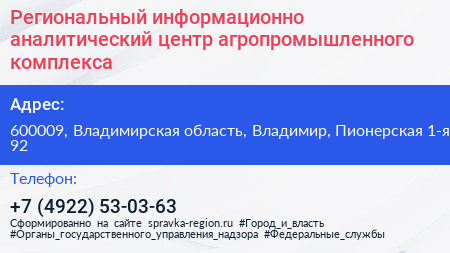 Региональный информационно аналитический центр агропромышленного комплекса

Адрес:

600009, Владимирская область, Владимир, Пионерская 1-я
92

Телефон:

+7 (4922) 53-03-63

Сформированно на сайте spravka-region.ru #Город_и_власть #Органы_государственного_управления_надзора #Федеральные_службы